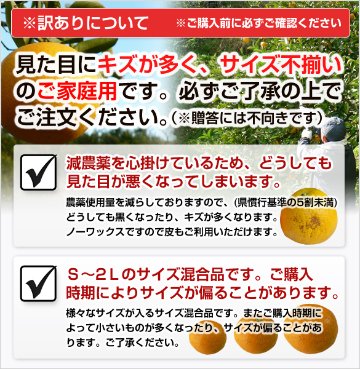 ※訳ありについて ※ご購入前に必ずご確認ください

見た目にキズが多く、サイズ不揃いのご家庭用です。必ずご了承の上でご注文ください。（※贈答には不向きです）

減農薬を心掛けているため、どうしても見た目が悪くなってしまいます。

農薬使用量を減らしておりますので、(県慣行基準の5割未満)どうしても黒くなったり、キズが多くなります。ノーワックスですので皮もご利用いただけます。

S～2Lのサイズ混合品です。ご購入時期によりサイズが偏ることがあります。

様々なサイズが入るサイズ混合品です。またご購入時期によって小さいものが多くなったり、サイズが偏ることがあります。ご了承ください。